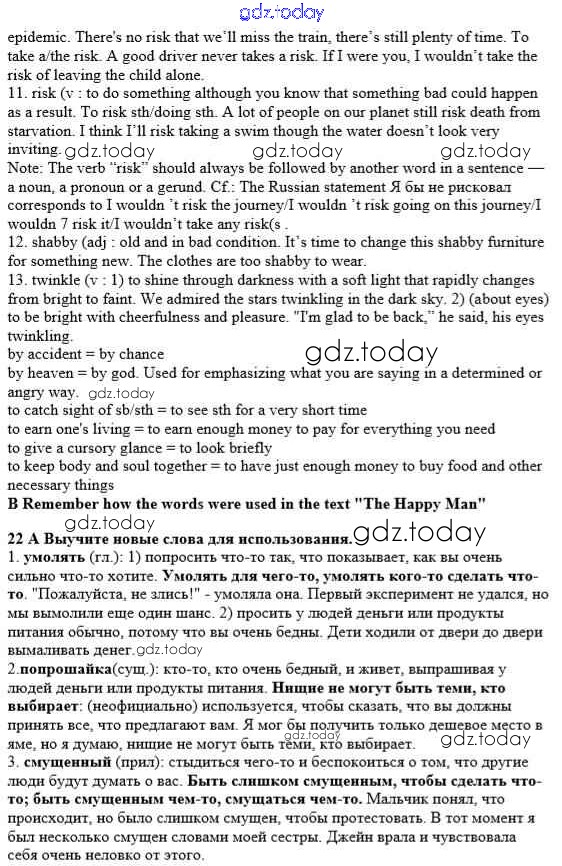 gdz.today

epidemic. There's no risk that we'll miss the train, there's still plenty of time. To take a/the risk. A good driver never takes a risk. If I were you, I wouldn't take the risk of leaving the child alone.
11. risk (v : to do something although you know that something bad could happen as a result. To risk sth/doing sth. A lot of people on our planet still risk death from starvation. I think I'll risk taking a swim though the water doesn't look very inviting. gdz.today gdz.today gdz.today
Note: The verb "risk" should always be followed by another word in a sentence — a noun, a pronoun or a gerund. Cf.: The Russian statement Я бы не рисковал corresponds to I wouldn 't risk the journey/I wouldn 't risk going on this journey/I wouldn 7 risk it/I wouldn't take any risk(s .
12. shabby (adj : old and in bad condition. It's time to change this shabby furniture for something new. The clothes are too shabby to wear.
13. twinkle (v : 1) to shine through darkness with a soft light that rapidly changes from bright to faint. We admired the stars twinkling in the dark sky. 2) (about eyes) to be bright with cheerfulness and pleasure. "I'm glad to be back," he said, his eyes twinkling.
by accident = by chance gdz.today
by heaven = by god. Used for emphasizing what you are saying in a determined or angry way. gdz.today
to catch sight of sb/sth = to see sth for a very short time
to earn one's living = to earn enough money to pay for everything you need
to give a cursory glance = to look briefly
to keep body and soul together = to have just enough money to buy food and other necessary things
B Remember how the words were used in the text "The Happy Man"
gdz.today
22 A Выучите новые слова для использования. gdz.today
1. умолять (гл.): 1) попросить что-то так, что показывает, как вы очень сильно что-то хотите. Умолять для чего-то, умолять кого-то сделать что-то. "Пожалуйста, не злись!" - умоляла она. Первый эксперимент не удался, но мы вымолили еще один шанс. 2) просить у людей деньги или продукты питания обычно, потому что вы очень бедны. Дети ходили от двери до двери вымаливать денег. gdz.today
2.попрошайка(сущ.): кто-то, кто очень бедный, и живет, выпрашивая у людей деньги или продукты питания. Нищие не могут быть теми, кто выбирает: (неофициально) используется, чтобы сказать, что вы должны принять все, что предлагают вам. Я мог бы получить только дешевое место в яме, но я думаю, нищие не могут быть теми, кто выбирает. gdz.today gdz.today
3. смущенный (прил): стыдиться чего-то и беспокоиться о том, что другие люди будут думать о вас. Быть слишком смущенным, чтобы сделать что-то; быть смущенным чем-то, смущаться чем-то. Мальчик понял, что происходит, но было слишком смущен, чтобы протестовать. В тот момент я был несколько смущен словами моей сестры. Джейн врала и чувствовала себя очень неловко от этого.